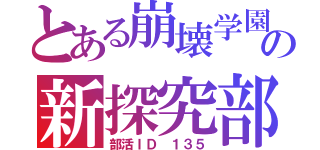 とある崩壊学園の
新探究部
部活ID 135